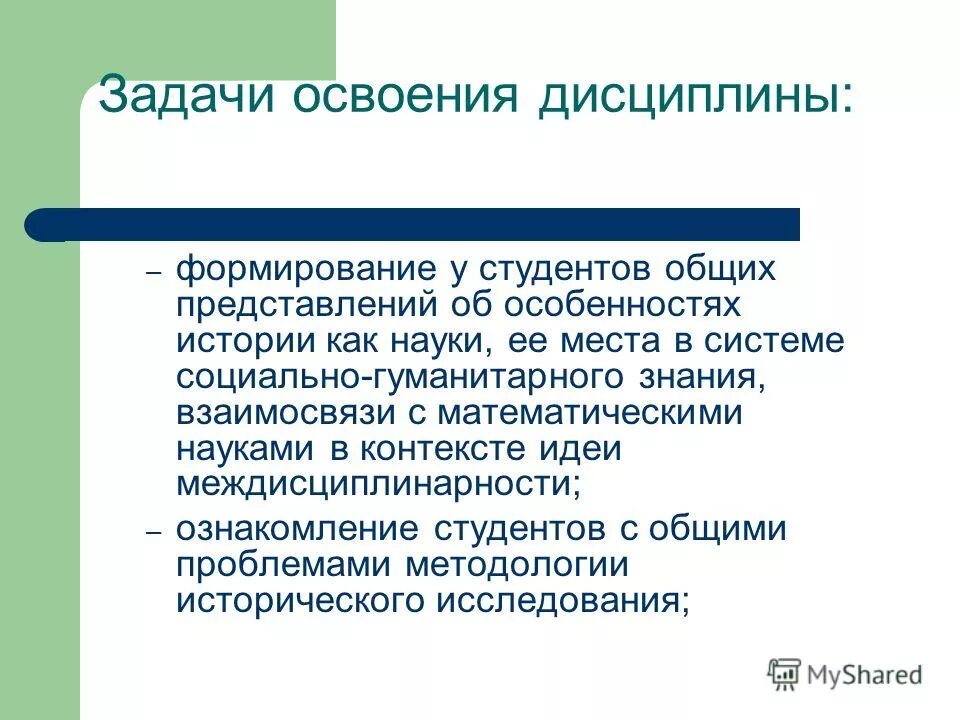 Задачи освоения дисциплины:

– формирование у студентов общих представлений об особенностях истории как науки, ее места в системе социально-гуманитарного знания, взаимосвязи с математическими науками в контексте идеи междисциплинарности;

– ознакомление студентов с общими проблемами методологии исторического исследования;

MyShared